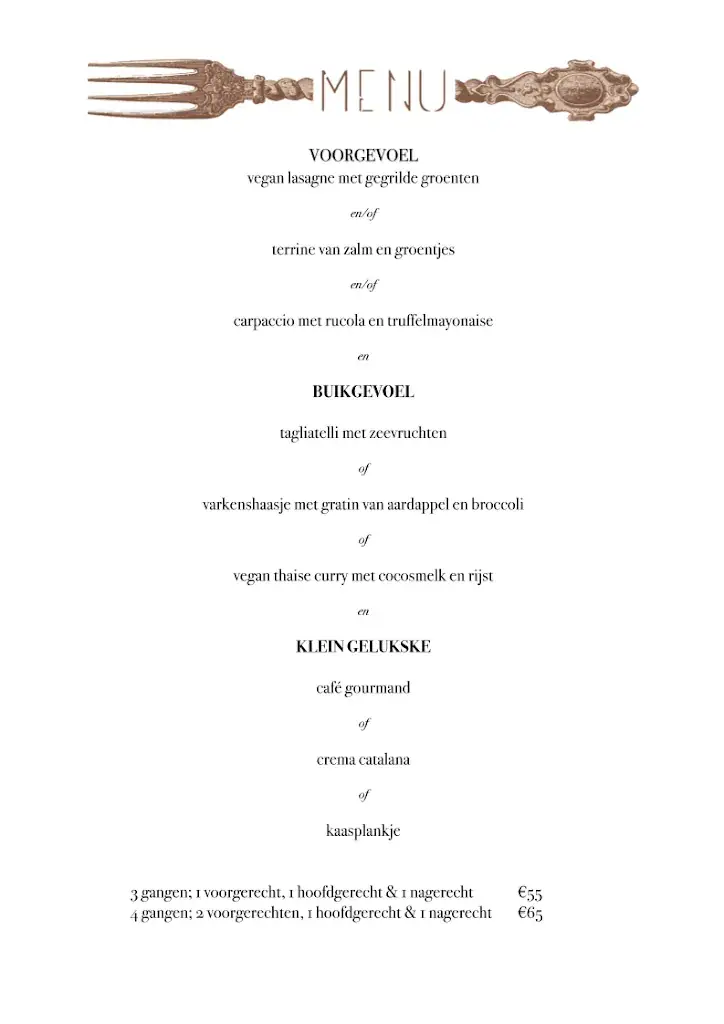 MENU

VOORGEVOEL
vegan lasagne met gegrilde groenten

en/of

terrine van zalm en groentjes

en/of

carpaccio met rucola en truffelmayonaise

en

BUIKGEVOEL

tagliatelli met zeevruchten

of

varkenshaasje met gratin van aardappel en broccoli

of

vegan thaise curry met cocosmelk en rijst

en

KLEIN GELUKSKE

café gourmand

of

crema catalana

of

kaasplankje

3 gangen; 1 voorgerecht, 1 hoofdgerecht & 1 nagerecht €55
4 gangen; 2 voorgerechten, 1 hoofdgerecht & 1 nagerecht €65